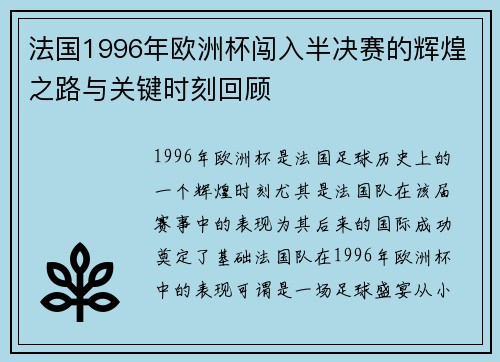 法国1996年欧洲杯闯入半决赛的辉煌之路与关键时刻回顾

1996年欧洲杯是法国足球历史上的一个辉煌时刻尤其是法国队在该届赛事中的表现为其后来的国际成功奠定了基础法国队在1996年欧洲杯中的表现可谓是一场足球盛宴从小